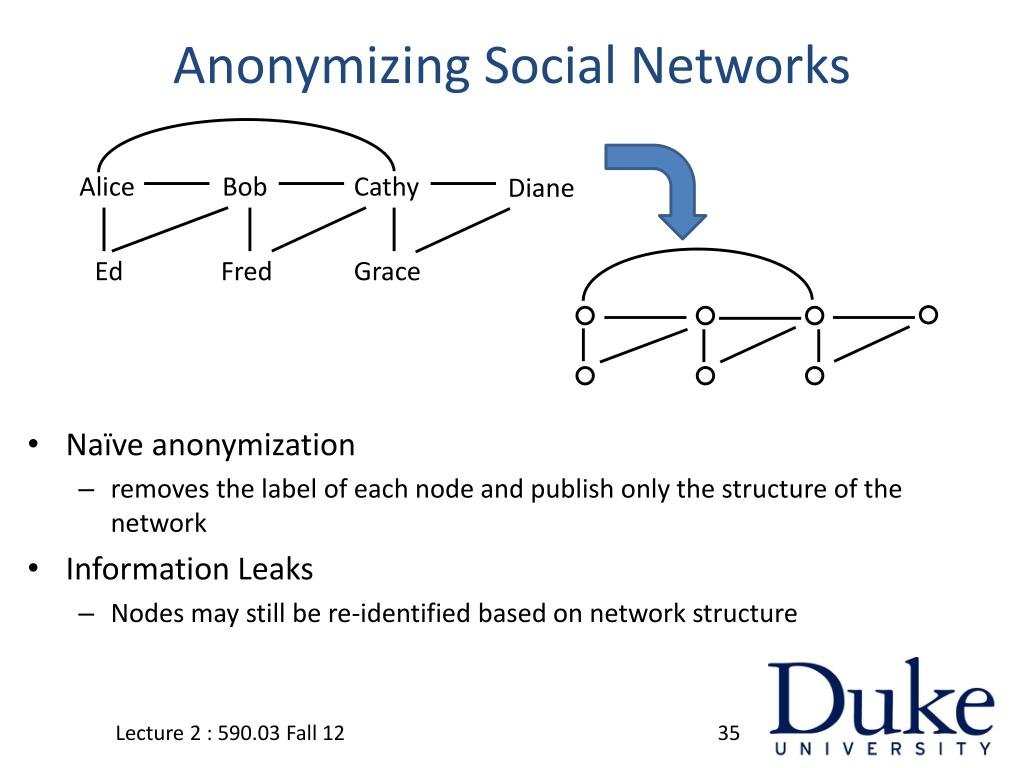 Anonymizing Social Networks

Alice Bob Cathy Diane

Ed Fred Grace

• Naïve anonymization
– removes the label of each node and publish only the structure of the network
• Information Leaks
– Nodes may still be re-identified based on network structure

Lecture 2 : 590.03 Fall 12

35

Duke
UNIVERSITY